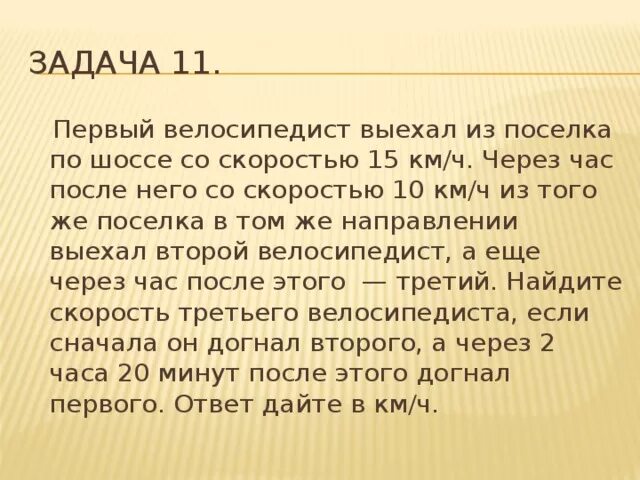 ЗАДАЧА 11.

Первый велосипедист выехал из поселка по шоссе со скоростью 15 км/ч. Через час после него со скоростью 10 км/ч из того же поселка в том же направлении выехал второй велосипедист, а еще через час после этого — третий. Найдите скорость третьего велосипедиста, если сначала он догнал второго, а через 2 часа 20 минут после этого догнал первого. Ответ дайте в км/ч.